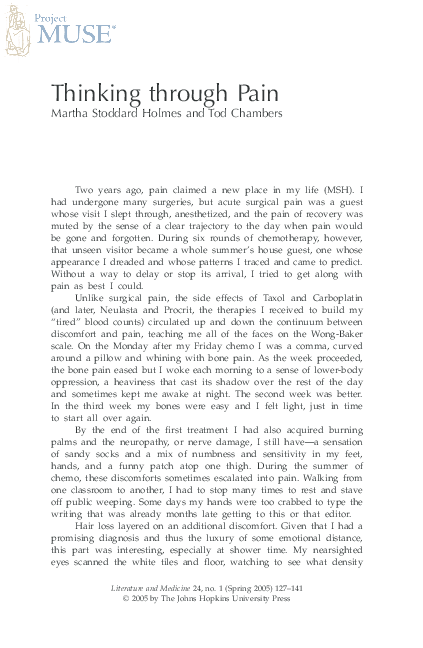 Project
MUSE®

Thinking through Pain
Martha Stoddard Holmes and Tod Chambers

Two years ago, pain claimed a new place in my life (MSH). I had undergone many surgeries, but acute surgical pain was a guest whose visit I slept through, anesthetized, and the pain of recovery was muted by the sense of a clear trajectory to the day when pain would be gone and forgotten. During six rounds of chemotherapy, however, that unseen visitor became a whole summer's house guest, one whose appearance I dreaded and whose patterns I traced and came to predict. Without a way to delay or stop its arrival, I tried to get along with pain as best I could.

Unlike surgical pain, the side effects of Taxol and Carboplatin (and later, Neulasta and Procrit, the therapies I received to build my "tired" blood counts) circulated up and down the continuum between discomfort and pain, teaching me all of the faces on the Wong-Baker scale. On the Monday after my Friday chemo I was a comma, curved around a pillow and whining with bone pain. As the week proceeded, the bone pain eased but I woke each morning to a sense of lower-body oppression, a heaviness that cast its shadow over the rest of the day and sometimes kept me awake at night. The second week was better. In the third week my bones were easy and I felt light, just in time to start all over again.

By the end of the first treatment I had also acquired burning palms and the neuropathy, or nerve damage, I still have—a sensation of sandy socks and a mix of numbness and sensitivity in my feet, hands, and a funny patch atop one thigh. During the summer of chemo, these discomforts sometimes escalated into pain. Walking from one classroom to another, I had to stop many times to rest and stave off public weeping. Some days my hands were too crabbed to type the writing that was already months late getting to this or that editor.

Hair loss layered on an additional discomfort. Given that I had a promising diagnosis and thus the luxury of some emotional distance, this part was interesting, especially at shower time. My nearsighted eyes scanned the white tiles and floor, watching to see what density

Literature and Medicine 24, no. 1 (Spring 2005) 127–141
© 2005 by The Johns Hopkins University Press